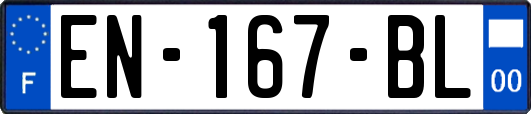 F
EN-167-BL
00